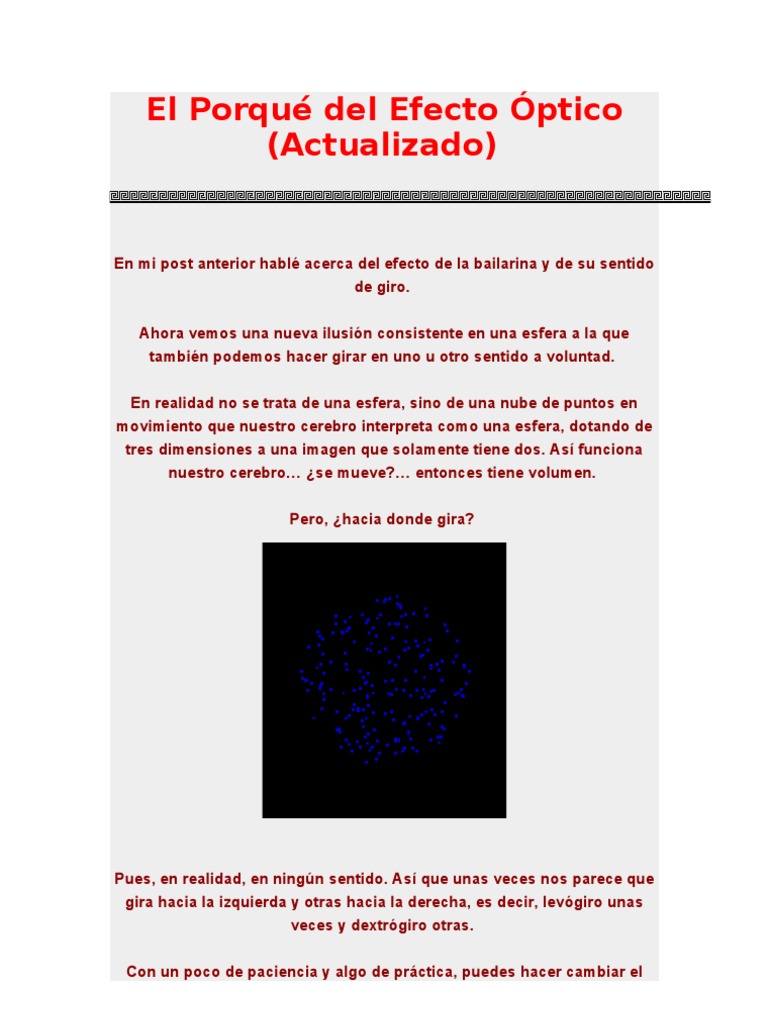 El Porqué del Efecto Óptico (Actualizado)

En mi post anterior hablé acerca del efecto de la bailarina y de su sentido de giro.

Ahora vemos una nueva ilusión consistente en una esfera a la que también podemos hacer girar en uno u otro sentido a voluntad.

En realidad no se trata de una esfera, sino de una nube de puntos en movimiento que nuestro cerebro interpreta como una esfera, dotando de tres dimensiones a una imagen que solamente tiene dos. Así funciona nuestro cerebro... ¿se mueve?... entonces tiene volumen.

Pero, ¿hacia donde gira?

Pues, en realidad, en ningún sentido. Así que unas veces nos parece que gira hacia la izquierda y otras hacia la derecha, es decir, levógiro unas veces y dextrógiro otras.

Con un poco de paciencia y algo de práctica, puedes hacer cambiar el